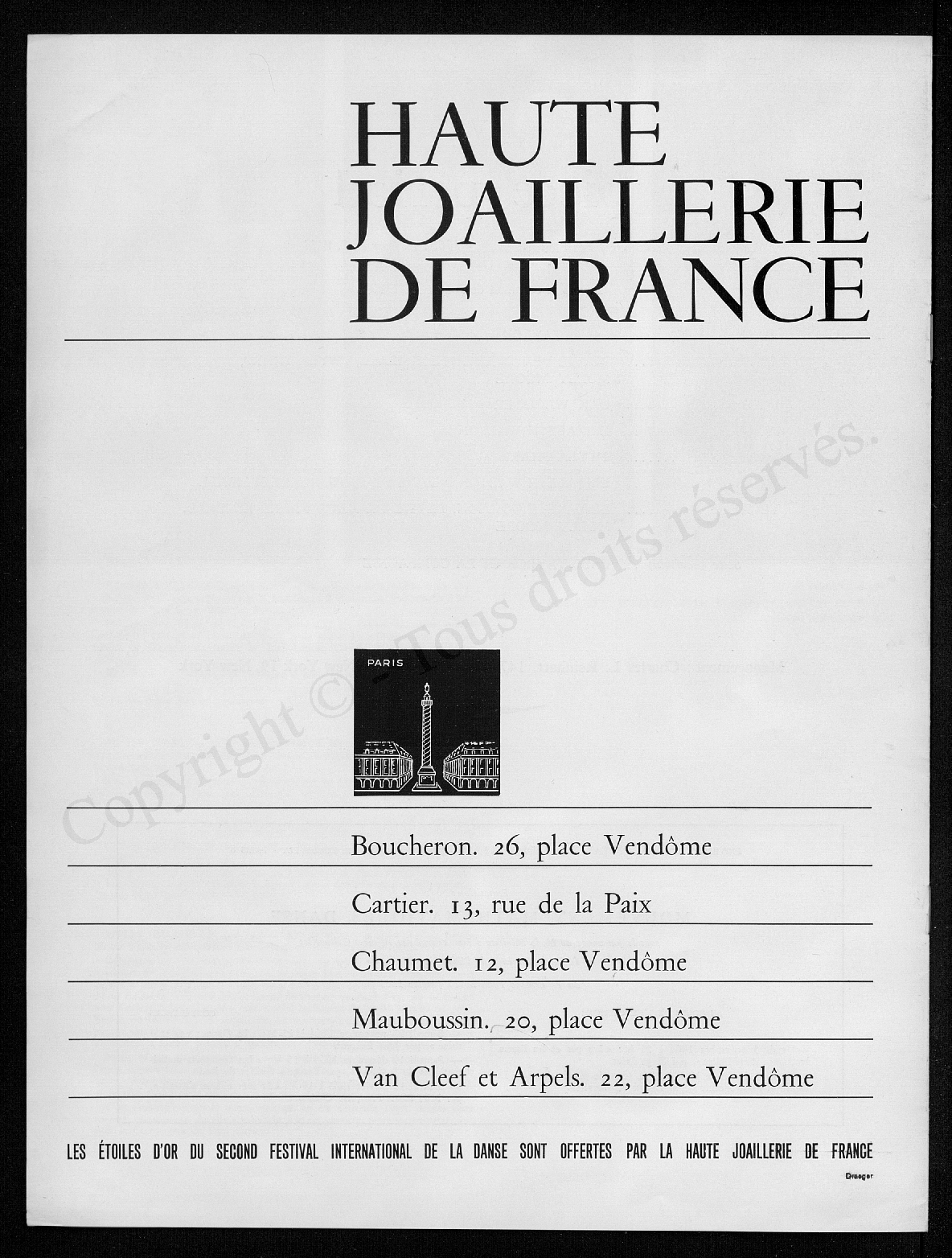 HAUTE JOAILLERIE DE FRANCE

Copyright © - Tous droits réservés.

PARIS

Boucheron. 26, place Vendôme

Cartier. 13, rue de la Paix

Chaumet. 12, place Vendôme

Mauboussin. 20, place Vendôme

Van Cleef et Arpels. 22, place Vendôme

LES ÉTOILES D'OR DU SECOND FESTIVAL INTERNATIONAL DE LA DANSE SONT OFFERTES PAR LA HAUTE JOAILLERIE DE FRANCE

Draeger